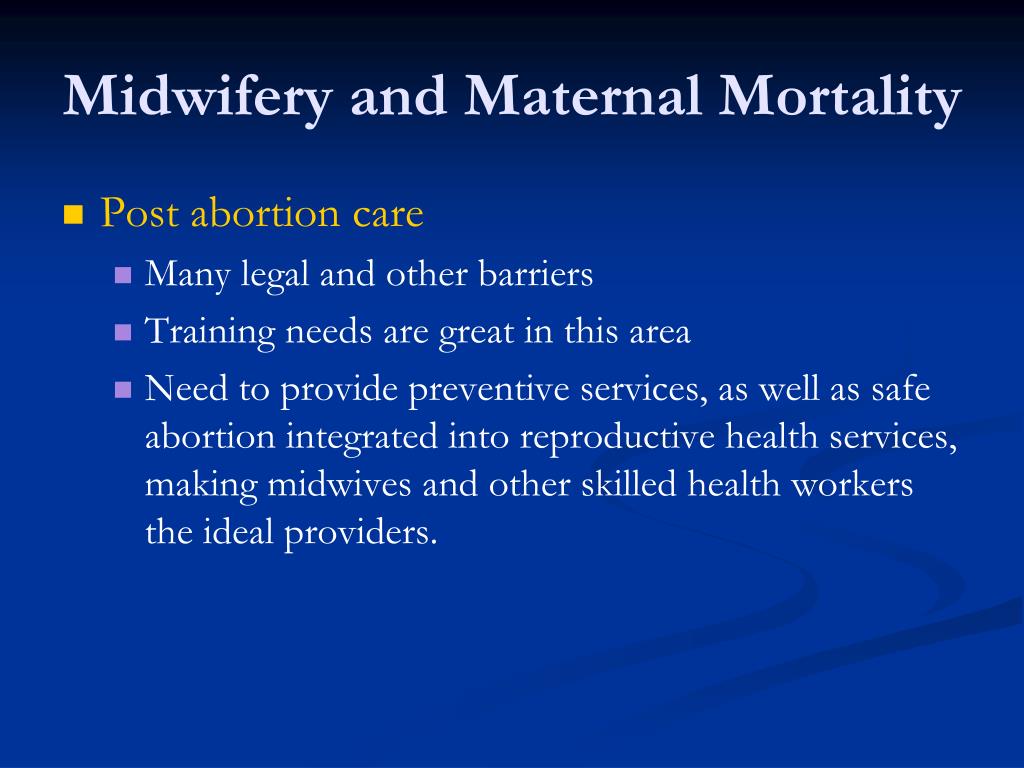 Midwifery and Maternal Mortality

Post abortion care

Many legal and other barriers

Training needs are great in this area

Need to provide preventive services, as well as safe abortion integrated into reproductive health services, making midwives and other skilled health workers the ideal providers.